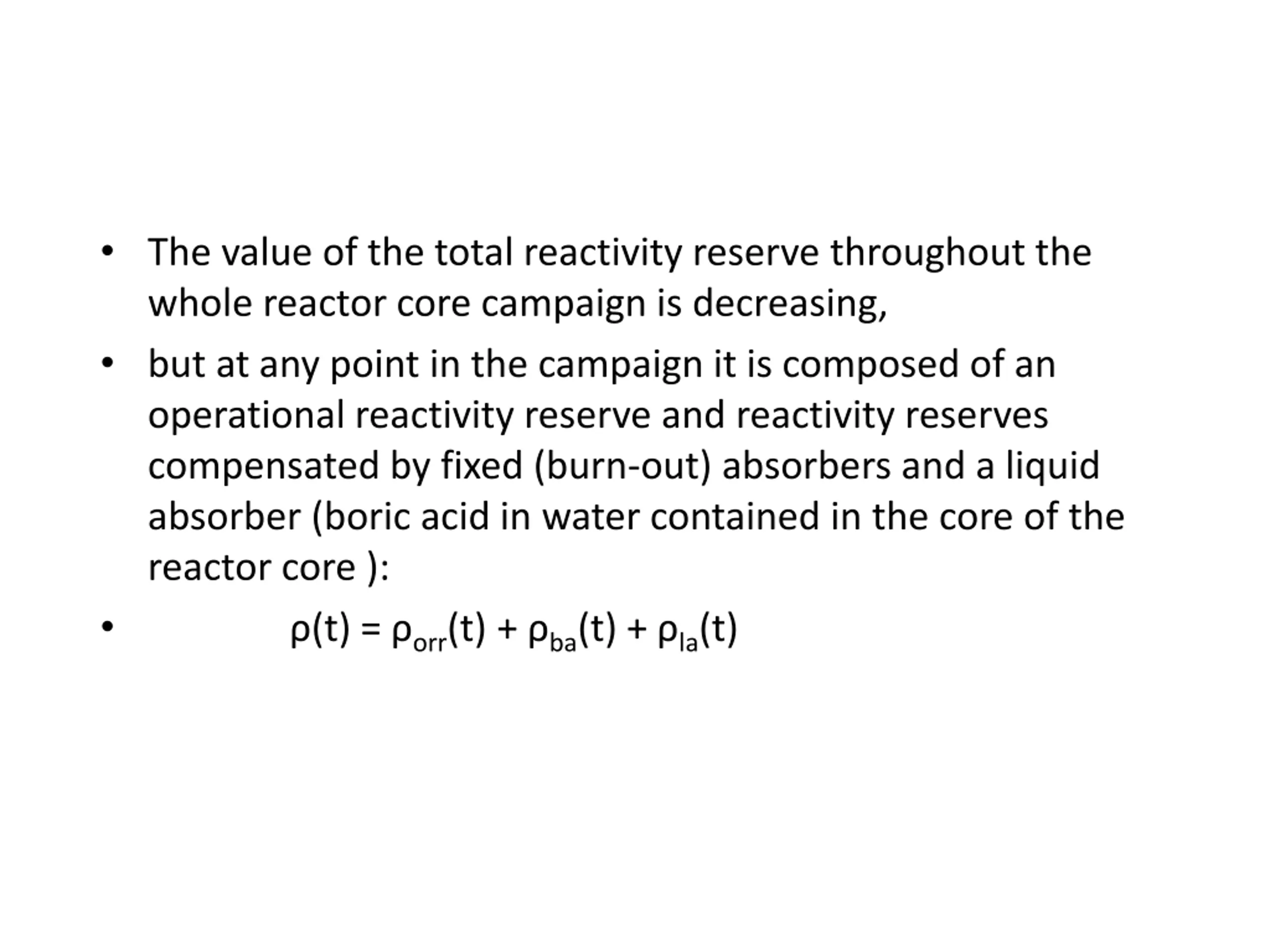 • The value of the total reactivity reserve throughout the whole reactor core campaign is decreasing,

• but at any point in the campaign it is composed of an operational reactivity reserve and reactivity reserves compensated by fixed (burn-out) absorbers and a liquid absorber (boric acid in water contained in the core of the reactor core ):

• $\rho(t) = \rho_{orr}(t) + \rho_{ba}(t) + \rho_{la}(t)$